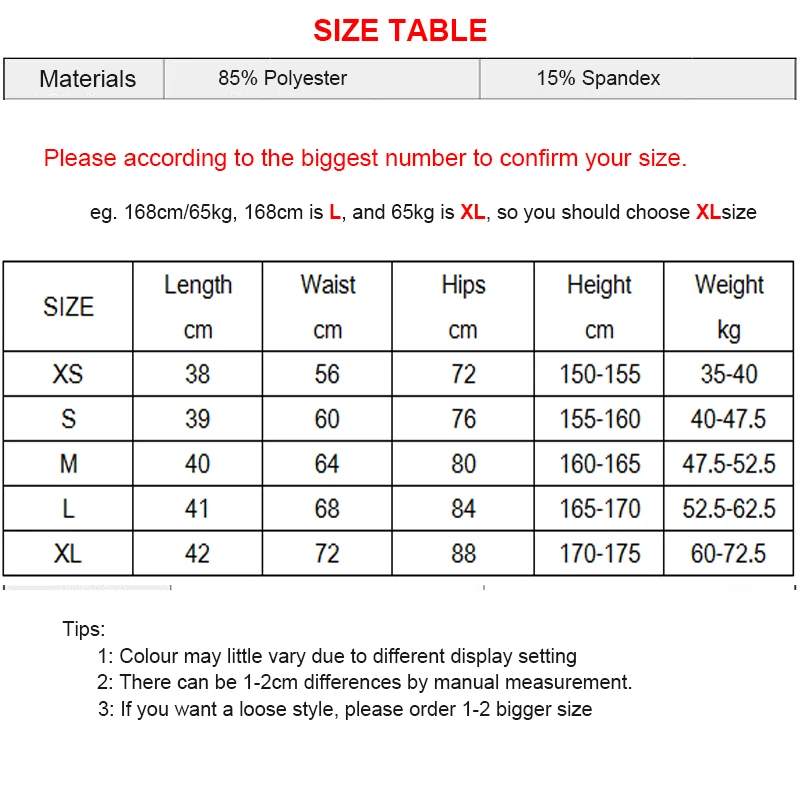 SIZE TABLE

| Materials | 85% Polyester | 15% Spandex |
|---|---|---|

Please according to the biggest number to confirm your size.

eg. 168cm/65kg, 168cm is L, and 65kg is XL, so you should choose XLsize

| SIZE | Length cm | Waist cm | Hips cm | Height cm | Weight kg |
|---|---|---|---|---|---|
| XS | 38 | 56 | 72 | 150-155 | 35-40 |
| S | 39 | 60 | 76 | 155-160 | 40-47.5 |
| M | 40 | 64 | 80 | 160-165 | 47.5-52.5 |
| L | 41 | 68 | 84 | 165-170 | 52.5-62.5 |
| XL | 42 | 72 | 88 | 170-175 | 60-72.5 |

Tips:
1: Colour may little vary due to different display setting
2: There can be 1-2cm differences by manual measurement.
3: If you want a loose style, please order 1-2 bigger size